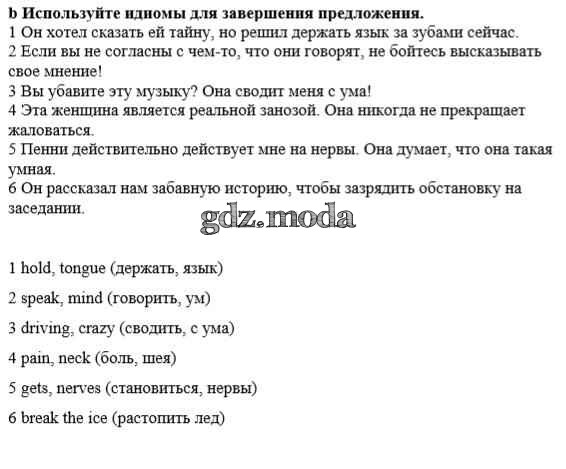 b Используйте идиомы для завершения предложения.
1 Он хотел сказать ей тайну, но решил держать язык за зубами сейчас.
2 Если вы не согласны с чем-то, что они говорят, не бойтесь высказывать свое мнение!
3 Вы убавите эту музыку? Она сводит меня с ума!
4 Эта женщина является реальной занозой. Она никогда не прекращает жаловаться.
5 Пенни действительно действует мне на нервы. Она думает, что она такая умная.
6 Он рассказал нам забавную историю, чтобы зазрядить обстановку на заседании.

gdz.moda

1 hold, tongue (держать, язык)

2 speak, mind (говорить, ум)

3 driving, crazy (сводить, с ума)

4 pain, neck (боль, шея)

5 gets, nerves (становиться, нервы)

6 break the ice (растопить лед)